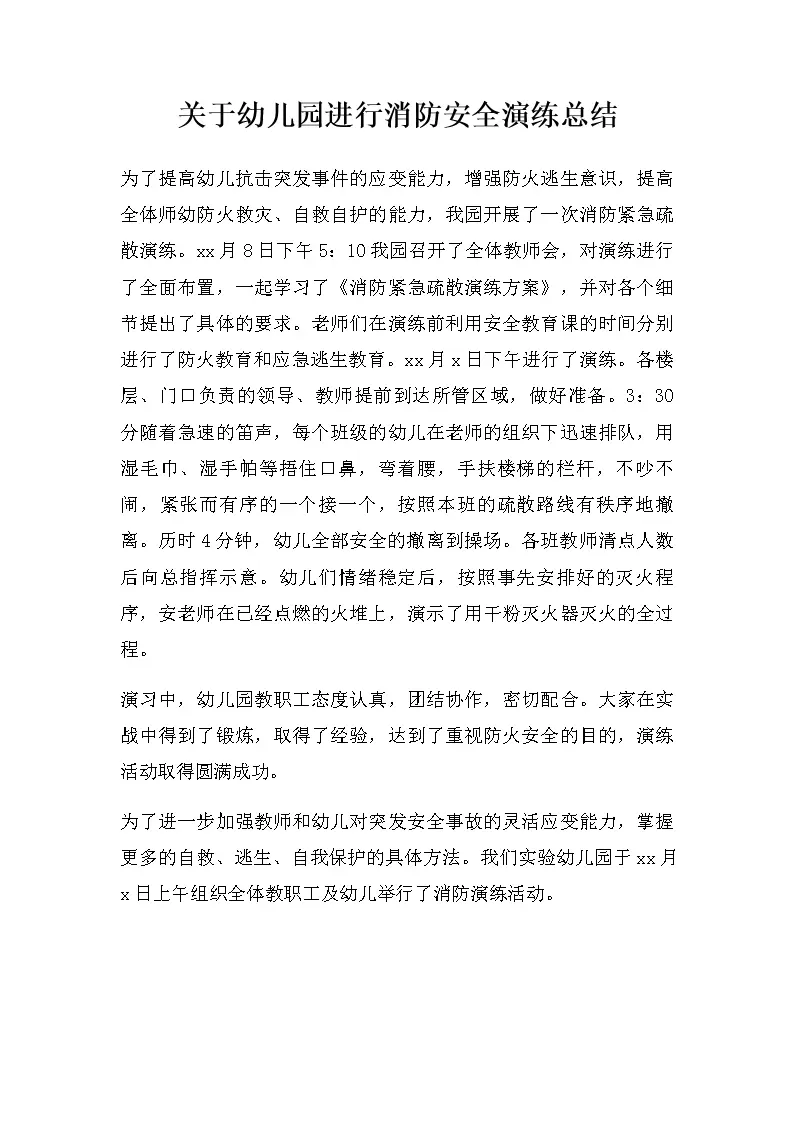 关于幼儿园进行消防安全演练总结

为了提高幼儿抗击突发事件的应变能力，增强防火逃生意识，提高全体师幼防火救灾、自救自护的能力，我园开展了一次消防紧急疏散演练。xx月8日下午5：10我园召开了全体教师会，对演练进行了全面布置，一起学习了《消防紧急疏散演练方案》，并对各个细节提出了具体的要求。老师们在演练前利用安全教育课的时间分别进行了防火教育和应急逃生教育。xx月x日下午进行了演练。各楼层、门口负责的领导、教师提前到达所管区域，做好准备。3：30分随着急速的笛声，每个班级的幼儿在老师的组织下迅速排队，用湿毛巾、湿手帕等捂住口鼻，弯着腰，手扶楼梯的栏杆，不吵不闹，紧张而有序的一个接一个，按照本班的疏散路线有秩序地撤离。历时4分钟，幼儿全部安全的撤离到操场。各班教师清点人数后向总指挥示意。幼儿们情绪稳定后，按照事先安排好的灭火程序，安老师在已经点燃的火堆上，演示了用干粉灭火器灭火的全过程。

演习中，幼儿园教职工态度认真，团结协作，密切配合。大家在实战中得到了锻炼，取得了经验，达到了重视防火安全的目的，演练活动取得圆满成功。

为了进一步加强教师和幼儿对突发安全事故的灵活应变能力，掌握更多的自救、逃生、自我保护的具体方法。我们实验幼儿园于xx月x日上午组织全体教职工及幼儿举行了消防演练活动。